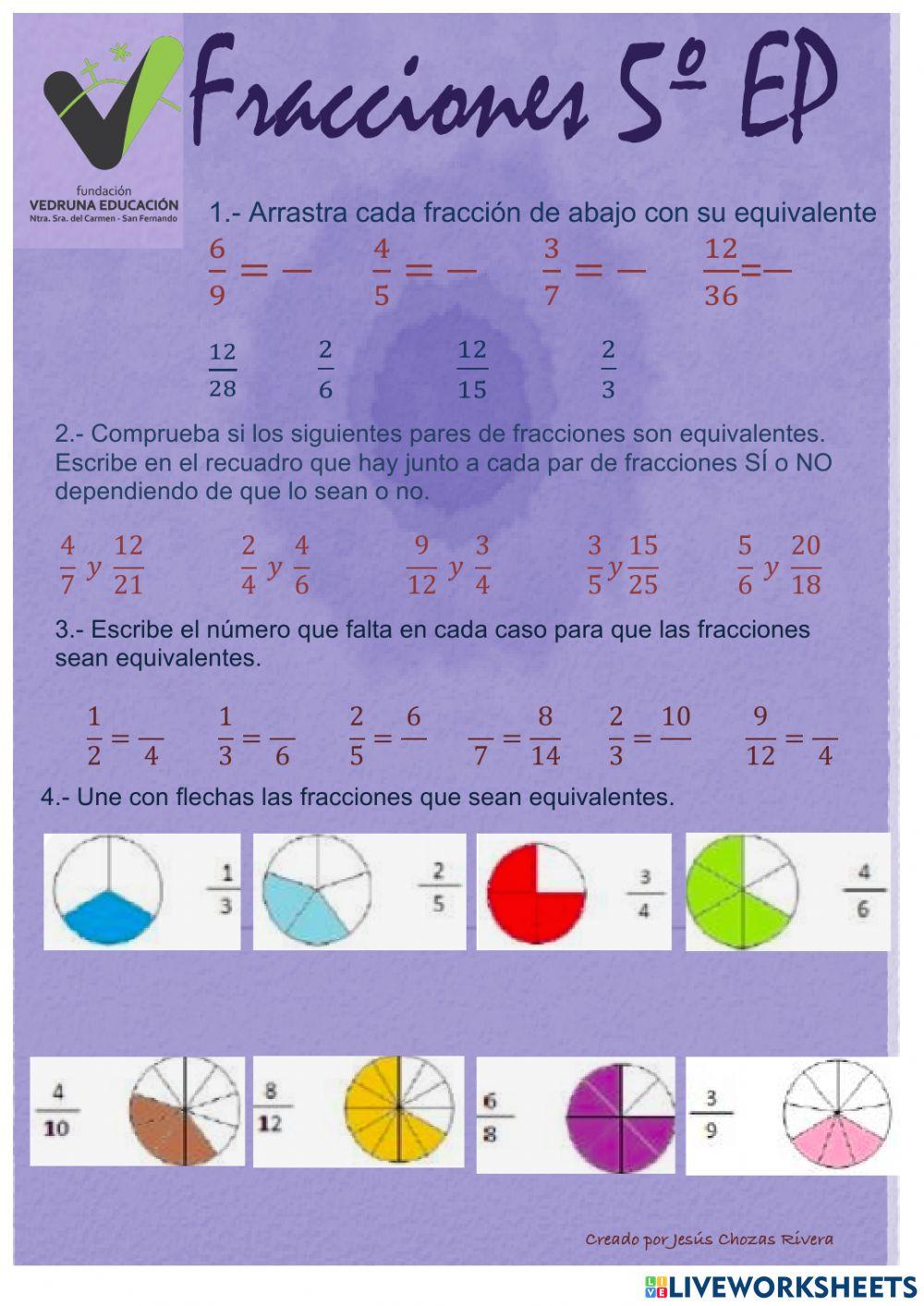 fundación
VEDRUNA EDUCACIÓN
Ntra. Sra. del Carmen - San Fernando

Fracciones 5º EP

1.- Arrastra cada fracción de abajo con su equivalente

$\frac{6}{9} = -$ $\frac{4}{5} = -$ $\frac{3}{7} = -$ $\frac{12}{36} = -$

$\frac{12}{28}$ $\frac{2}{6}$ $\frac{12}{15}$ $\frac{2}{3}$

2.- Comprueba si los siguientes pares de fracciones son equivalentes. Escribe en el recuadro que hay junto a cada par de fracciones SÍ o NO dependiendo de que lo sean o no.

$\frac{4}{7}$ y $\frac{12}{21}$ $\frac{2}{4}$ y $\frac{4}{6}$ $\frac{9}{12}$ y $\frac{3}{4}$ $\frac{3}{5}$ y $\frac{15}{25}$ $\frac{5}{6}$ y $\frac{20}{18}$

3.- Escribe el número que falta en cada caso para que las fracciones sean equivalentes.

$\frac{1}{2} = \frac{\ }{4}$ $\frac{1}{3} = \frac{\ }{6}$ $\frac{2}{5} = \frac{6}{\ }$ $\frac{\ }{7} = \frac{8}{14}$ $\frac{2}{3} = \frac{10}{\ }$ $\frac{9}{12} = \frac{\ }{4}$

4.- Une con flechas las fracciones que sean equivalentes.

$\frac{1}{3}$ $\frac{2}{5}$ $\frac{3}{4}$ $\frac{4}{6}$

$\frac{4}{10}$ $\frac{8}{12}$ $\frac{6}{8}$ $\frac{3}{9}$

Creado por Jesús Chozas Rivera

LIVEWORKSHEETS